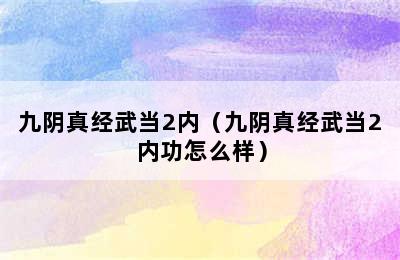 九阴真经武当2内（九阴真经武当2内功怎么样）